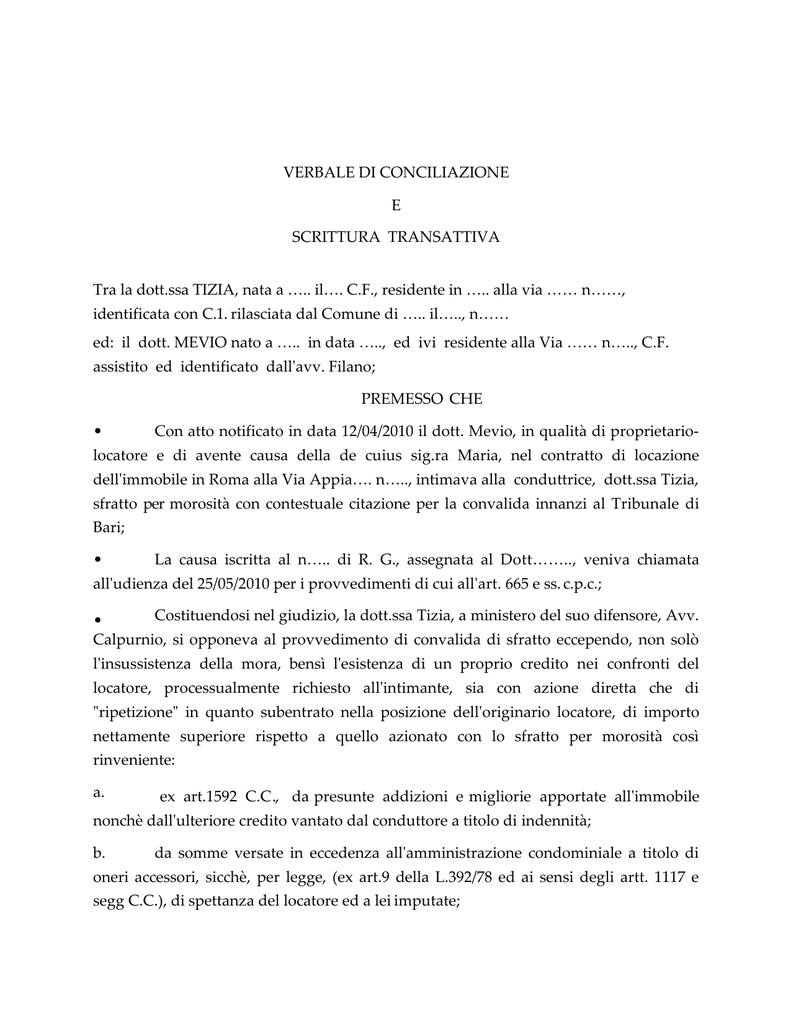 VERBALE DI CONCILIAZIONE

E

SCRITTURA TRANSATTIVA

Tra la dott.ssa TIZIA, nata a ….. il…. C.F., residente in ….. alla via …… n……, identificata con C.1. rilasciata dal Comune di ….. il….., n……

ed: il dott. MEVIO nato a ….. in data ….., ed ivi residente alla Via …… n….., C.F. assistito ed identificato dall'avv. Filano;

PREMESSO CHE

• Con atto notificato in data 12/04/2010 il dott. Mevio, in qualità di proprietario-locatore e di avente causa della de cuius sig.ra Maria, nel contratto di locazione dell'immobile in Roma alla Via Appia…. n….., intimava alla conduttrice, dott.ssa Tizia, sfratto per morosità con contestuale citazione per la convalida innanzi al Tribunale di Bari;

• La causa iscritta al n….. di R. G., assegnata al Dott…….., veniva chiamata all'udienza del 25/05/2010 per i provvedimenti di cui all'art. 665 e ss. c.p.c.;

• Costituendosi nel giudizio, la dott.ssa Tizia, a ministero del suo difensore, Avv. Calpurnio, si opponeva al provvedimento di convalida di sfratto eccependo, non solò l'insussistenza della mora, bensì l'esistenza di un proprio credito nei confronti del locatore, processualmente richiesto all'intimante, sia con azione diretta che di "ripetizione" in quanto subentrato nella posizione dell'originario locatore, di importo nettamente superiore rispetto a quello azionato con lo sfratto per morosità così rinveniente:

a. ex art.1592 C.C., da presunte addizioni e migliorie apportate all'immobile nonchè dall'ulteriore credito vantato dal conduttore a titolo di indennità;

b. da somme versate in eccedenza all'amministrazione condominiale a titolo di oneri accessori, sicchè, per legge, (ex art.9 della L.392/78 ed ai sensi degli artt. 1117 e segg C.C.), di spettanza del locatore ed a lei imputate;